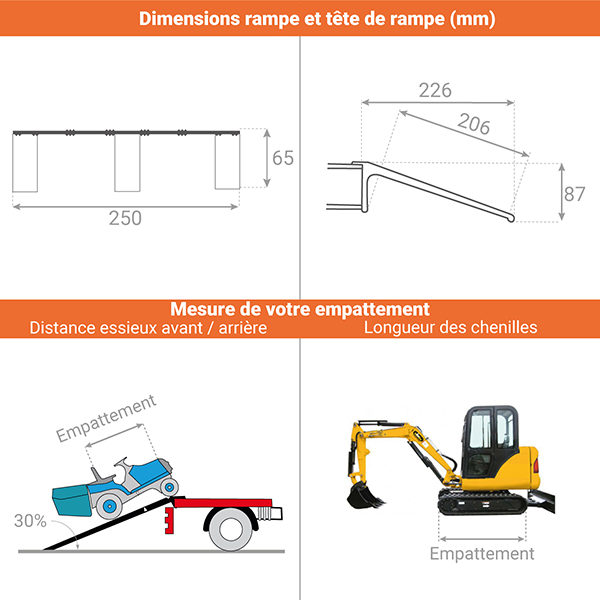 Dimensions rampe et tête de rampe (mm)

65

250

226

206

87

Mesure de votre empattement

Distance essieux avant / arrière

Longueur des chenilles

Empattement

30%

Empattement